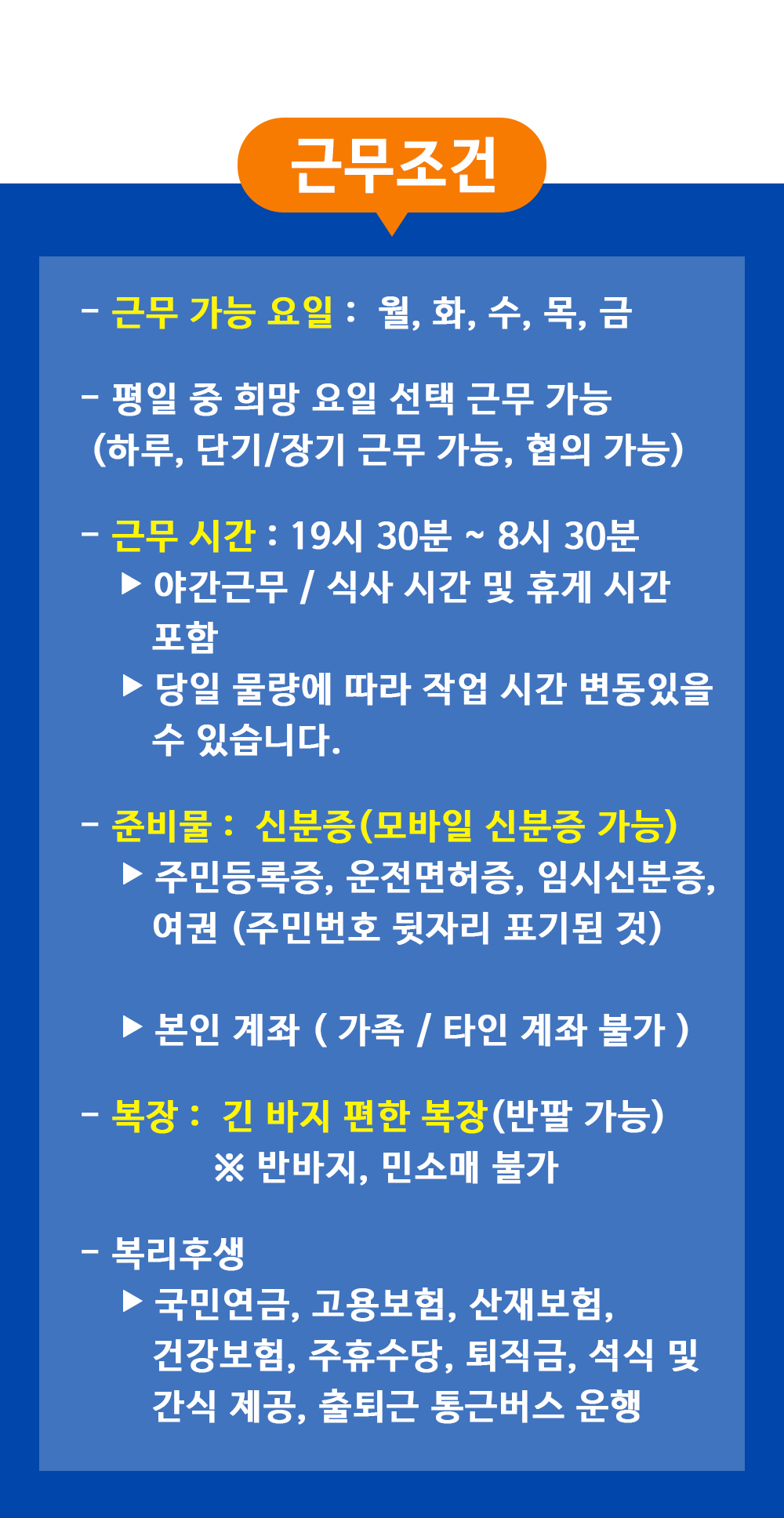 근무조건

- 근무 가능 요일 : 월, 화, 수, 목, 금

- 평일 중 희망 요일 선택 근무 가능
(하루, 단기/장기 근무 가능, 협의 가능)

- 근무 시간 : 19시 30분 ~ 8시 30분
▶ 야간근무 / 식사 시간 및 휴게 시간 포함
▶ 당일 물량에 따라 작업 시간 변동있을 수 있습니다.

- 준비물 : 신분증(모바일 신분증 가능)
▶ 주민등록증, 운전면허증, 임시신분증, 여권 (주민번호 뒷자리 표기된 것)

▶ 본인 계좌 ( 가족 / 타인 계좌 불가 )

- 복장 : 긴 바지 편한 복장(반팔 가능)
※ 반바지, 민소매 불가

- 복리후생
▶ 국민연금, 고용보험, 산재보험, 건강보험, 주휴수당, 퇴직금, 석식 및 간식 제공, 출퇴근 통근버스 운행